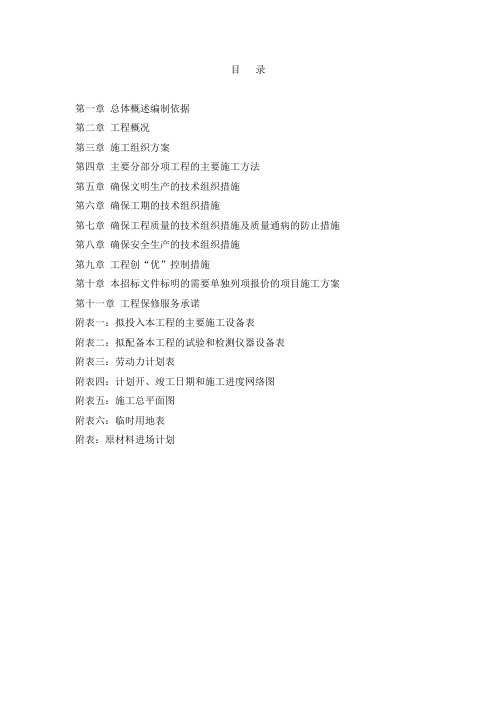 目　录

第一章 总体概述编制依据
第二章 工程概况
第三章 施工组织方案
第四章 主要分部分项工程的主要施工方法
第五章 确保文明生产的技术组织措施
第六章 确保工期的技术组织措施
第七章 确保工程质量的技术组织措施及质量通病的防止措施
第八章 确保安全生产的技术组织措施
第九章 工程创“优”控制措施
第十章 本招标文件标明的需要单独列项报价的项目施工方案
第十一章 工程保修服务承诺
附表一：拟投入本工程的主要施工设备表
附表二：拟配备本工程的试验和检测仪器设备表
附表三：劳动力计划表
附表四：计划开、竣工日期和施工进度网络图
附表五：施工总平面图
附表六：临时用地表
附表：原材料进场计划